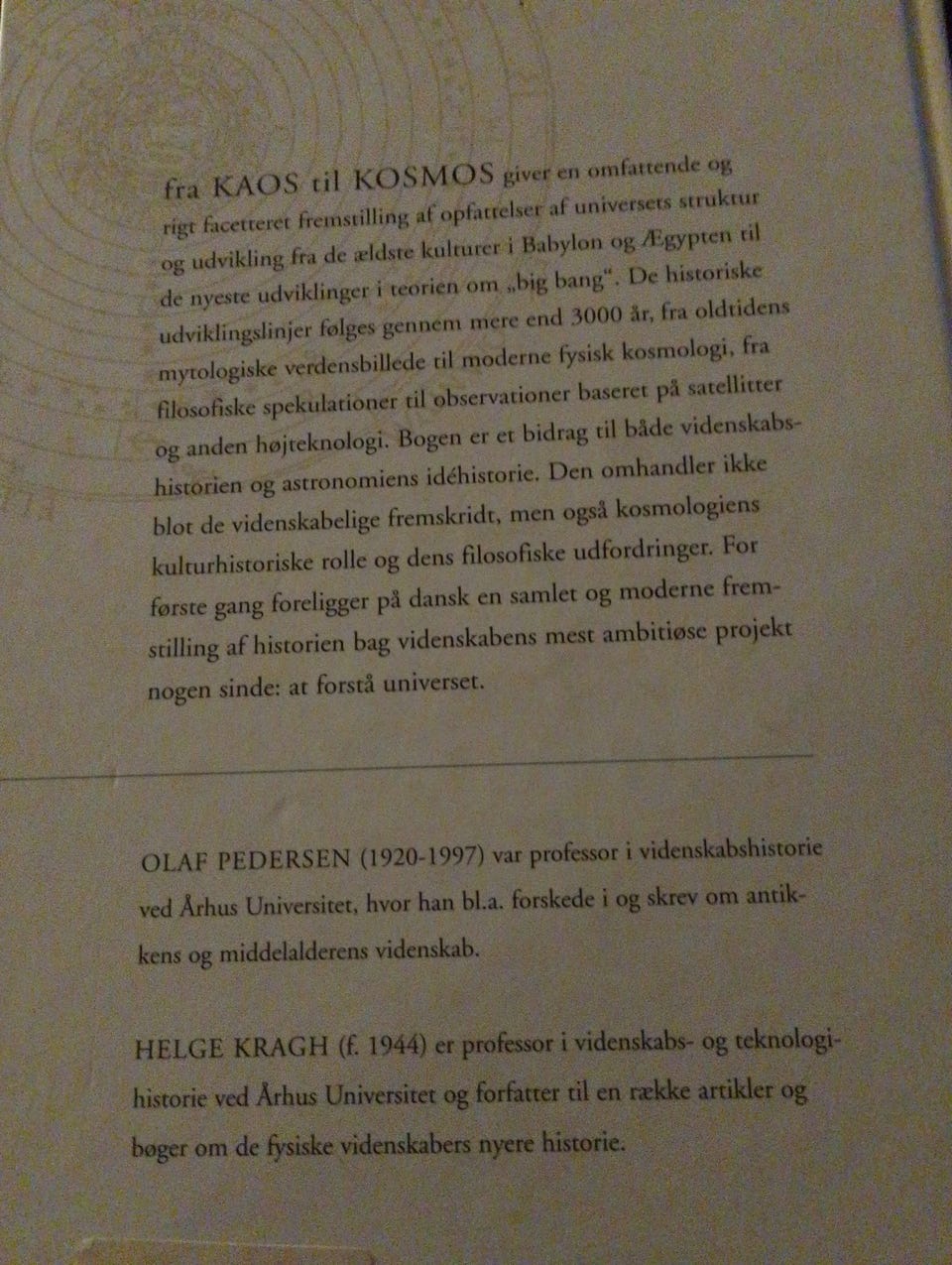 fra KAOS til KOSMOS giver en omfattende og rigt facetteret fremstilling af opfattelser af universets struktur og udvikling fra de ældste kulturer i Babylon og Ægypten til de nyeste udviklinger i teorien om „big bang“. De historiske udviklingslinjer følges gennem mere end 3000 år, fra oldtidens mytologiske verdensbillede til moderne fysisk kosmologi, fra filosofiske spekulationer til observationer baseret på satellitter og anden højteknologi. Bogen er et bidrag til både videnskabshistorien og astronomiens idéhistorie. Den omhandler ikke blot de videnskabelige fremskridt, men også kosmologiens kulturhistoriske rolle og dens filosofiske udfordringer. For første gang foreligger på dansk en samlet og moderne fremstilling af historien bag videnskabens mest ambitiøse projekt nogen sinde: at forstå universet.

OLAF PEDERSEN (1920-1997) var professor i videnskabshistorie ved Århus Universitet, hvor han bl.a. forskede i og skrev om antikkens og middelalderens videnskab.

HELGE KRAGH (f. 1944) er professor i videnskabs- og teknologihistorie ved Århus Universitet og forfatter til en række artikler og bøger om de fysiske videnskabers nyere historie.